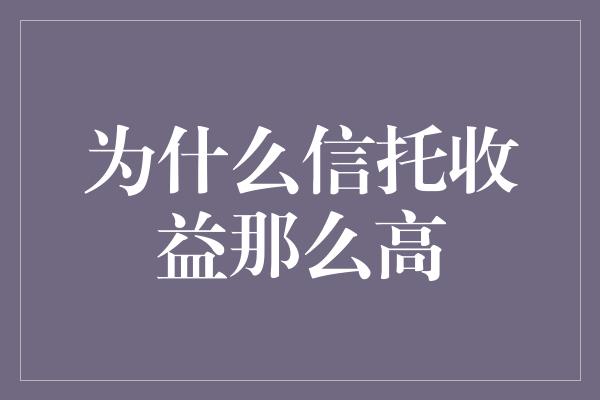 为什么信托收益那么高